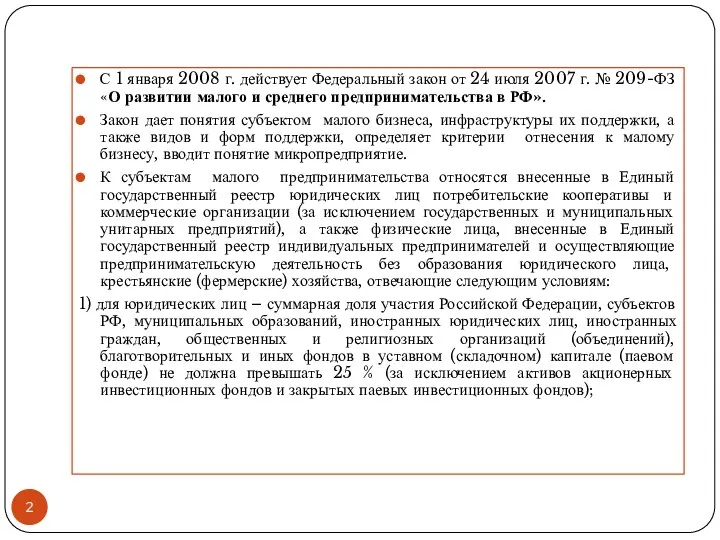 С 1 января 2008 г. действует Федеральный закон от 24 июля 2007 г. № 209-ФЗ «О развитии малого и среднего предпринимательства в РФ».

Закон дает понятия субъектом малого бизнеса, инфраструктуры их поддержки, а также видов и форм поддержки, определяет критерии отнесения к малому бизнесу, вводит понятие микропредприятие.

К субъектам малого предпринимательства относятся внесенные в Единый государственный реестр юридических лиц потребительские кооперативы и коммерческие организации (за исключением государственных и муниципальных унитарных предприятий), а также физические лица, внесенные в Единый государственный реестр индивидуальных предпринимателей и осуществляющие предпринимательскую деятельность без образования юридического лица, крестьянские (фермерские) хозяйства, отвечающие следующим условиям:

1) для юридических лиц – суммарная доля участия Российской Федерации, субъектов РФ, муниципальных образований, иностранных юридических лиц, иностранных граждан, общественных и религиозных организаций (объединений), благотворительных и иных фондов в уставном (складочном) капитале (паевом фонде) не должна превышать 25 % (за исключением активов акционерных инвестиционных фондов и закрытых паевых инвестиционных фондов);

2